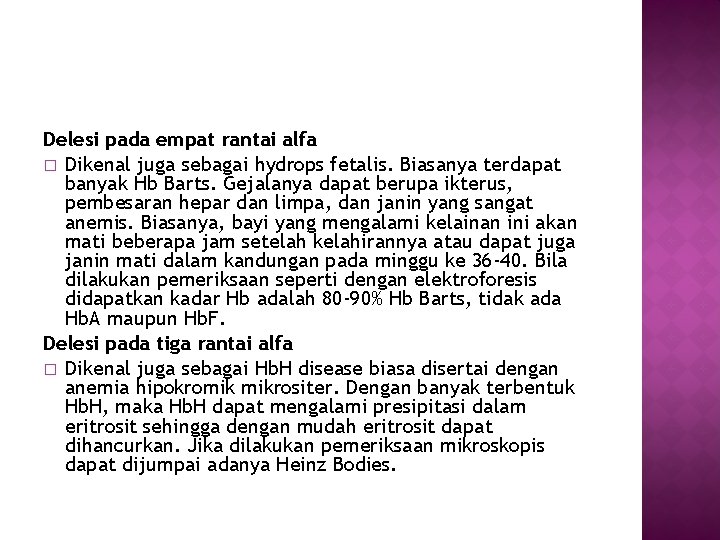 Delesi pada empat rantai alfa

□ Dikenal juga sebagai hydrops fetalis. Biasanya terdapat banyak Hb Barts. Gejalanya dapat berupa ikterus, pembesaran hepar dan limpa, dan janin yang sangat anemis. Biasanya, bayi yang mengalami kelainan ini akan mati beberapa jam setelah kelahirannya atau dapat juga janin mati dalam kandungan pada minggu ke 36-40. Bila dilakukan pemeriksaan seperti dengan elektroforesis didapatkan kadar Hb adalah 80-90% Hb Barts, tidak ada HbA maupun HbF.

Delesi pada tiga rantai alfa

□ Dikenal juga sebagai HbH disease biasa disertai dengan anemia hipokromik mikrositer. Dengan banyak terbentuk HbH, maka HbH dapat mengalami presipitasi dalam eritrosit sehingga dengan mudah eritrosit dapat dihancurkan. Jika dilakukan pemeriksaan mikroskopis dapat dijumpai adanya Heinz Bodies.